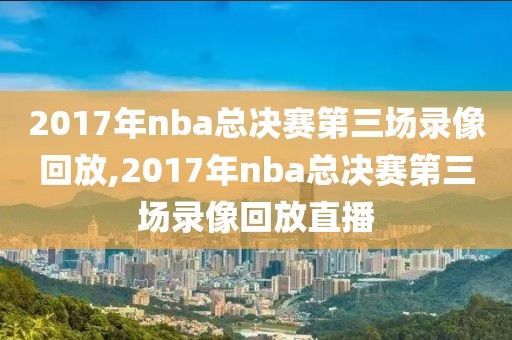 2017年nba总决赛第三场录像回放,2017年nba总决赛第三场录像回放直播